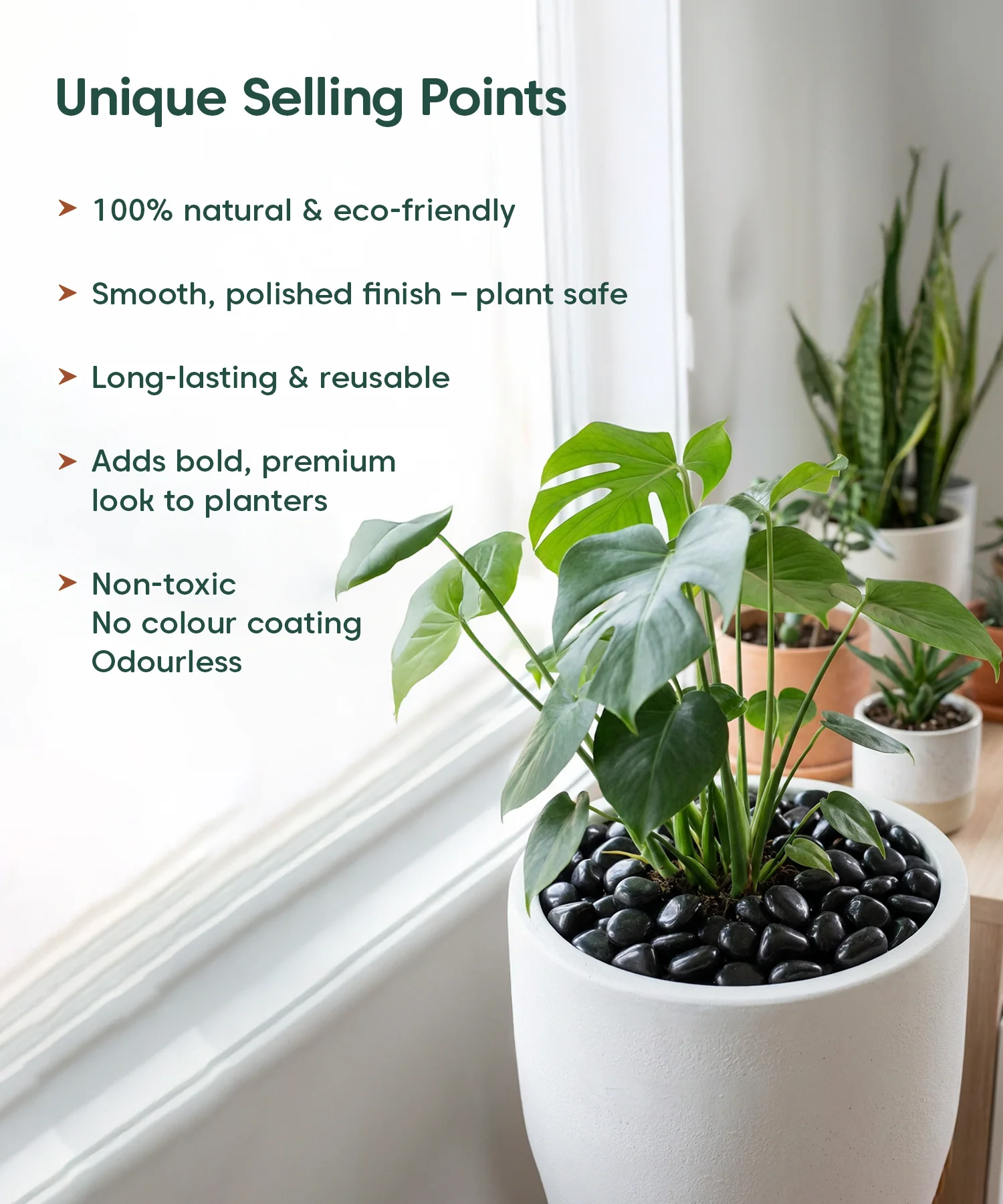 Unique Selling Points

➤ 100% natural & eco-friendly

➤ Smooth, polished finish – plant safe

➤ Long-lasting & reusable

➤ Adds bold, premium look to planters

➤ Non-toxic
No colour coating
Odourless